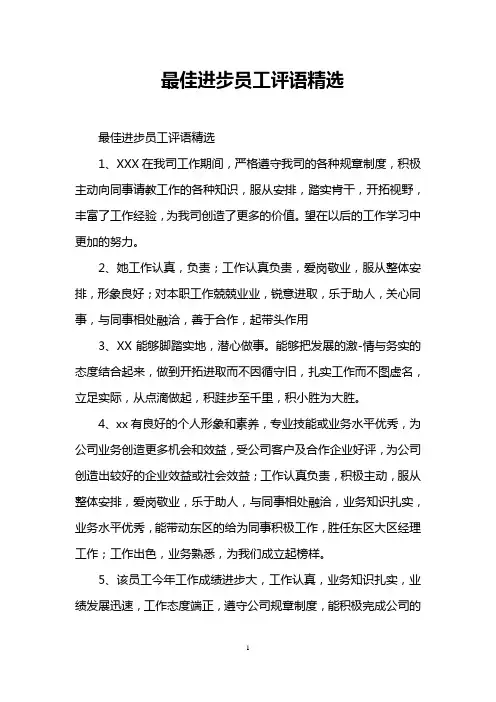 最佳进步员工评语精选

最佳进步员工评语精选

1、XXX 在我司工作期间，严格遵守我司的各种规章制度，积极主动向同事请教工作的各种知识，服从安排，踏实肯干，开拓视野，丰富了工作经验，为我司创造了更多的价值。望在以后的工作学习中更加的努力。

2、她工作认真，负责；工作认真负责，爱岗敬业，服从整体安排，形象良好；对本职工作兢兢业业，锐意进取，乐于助人，关心同事，与同事相处融洽，善于合作，起带头作用

3、XX 能够脚踏实地，潜心做事。能够把发展的激-情与务实的态度结合起来，做到开拓进取而不因循守旧，扎实工作而不图虚名，立足实际，从点滴做起，积跬步至千里，积小胜为大胜。

4、xx 有良好的个人形象和素养，专业技能或业务水平优秀，为公司业务创造更多机会和效益，受公司客户及合作企业好评，为公司创造出较好的企业效益或社会效益；工作认真负责，积极主动，服从整体安排，爱岗敬业，乐于助人，与同事相处融洽，业务知识扎实，业务水平优秀，能带动东区的给为同事积极工作，胜任东区大区经理工作；工作出色，业务熟悉，为我们成立起榜样。

5、该员工今年工作成绩进步大，工作认真，业务知识扎实，业绩发展迅速，工作态度端正，遵守公司规章制度，能积极完成公司的

1